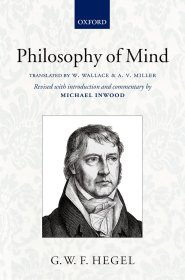 OXFORD

Philosophy of Mind

TRANSLATED BY W. WALLACE & A. V. MILLER

Revised with introduction and commentary by
MICHAEL INWOOD

G. W. F. HEGEL